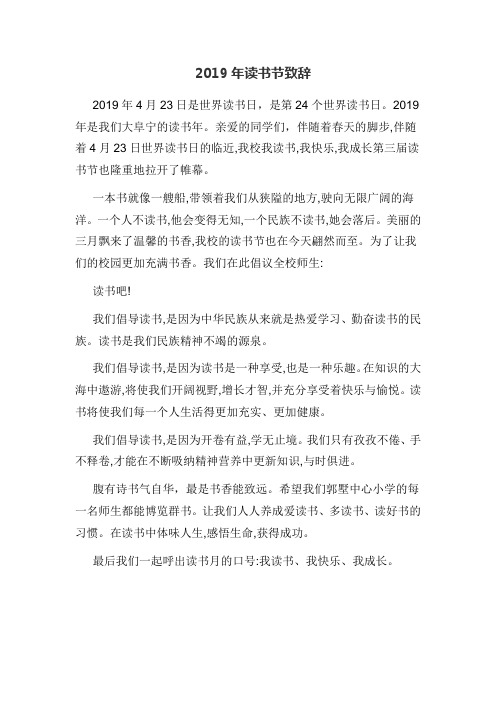 2019 年读书节致辞

2019 年 4 月 23 日是世界读书日，是第 24 个世界读书日。2019 年是我们大阜宁的读书年。亲爱的同学们，伴随着春天的脚步,伴随着 4 月 23 日世界读书日的临近,我校我读书,我快乐,我成长第三届读书节也隆重地拉开了帷幕。

一本书就像一艘船,带领着我们从狭隘的地方,驶向无限广阔的海洋。一个人不读书,他会变得无知,一个民族不读书,她会落后。美丽的三月飘来了温馨的书香,我校的读书节也在今天翩然而至。为了让我们的校园更加充满书香。我们在此倡议全校师生:

读书吧!

我们倡导读书,是因为中华民族从来就是热爱学习、勤奋读书的民族。读书是我们民族精神不竭的源泉。

我们倡导读书,是因为读书是一种享受,也是一种乐趣。在知识的大海中遨游,将使我们开阔视野,增长才智,并充分享受着快乐与愉悦。读书将使我们每一个人生活得更加充实、更加健康。

我们倡导读书,是因为开卷有益,学无止境。我们只有孜孜不倦、手不释卷,才能在不断吸纳精神营养中更新知识,与时俱进。

腹有诗书气自华，最是书香能致远。希望我们郭墅中心小学的每一名师生都能博览群书。让我们人人养成爱读书、多读书、读好书的习惯。在读书中体味人生,感悟生命,获得成功。

最后我们一起呼出读书月的口号:我读书、我快乐、我成长。